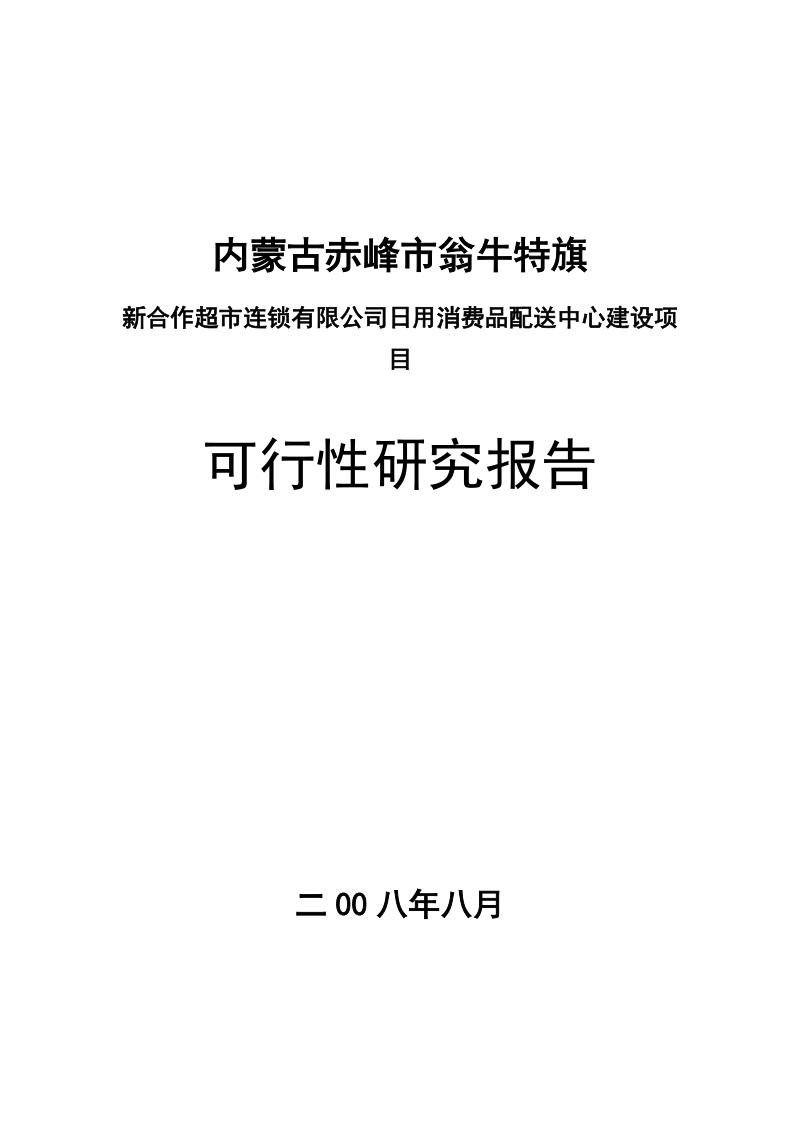 内蒙古赤峰市翁牛特旗

新合作超市连锁有限公司日用消费品配送中心建设项目

可行性研究报告

二00八年八月